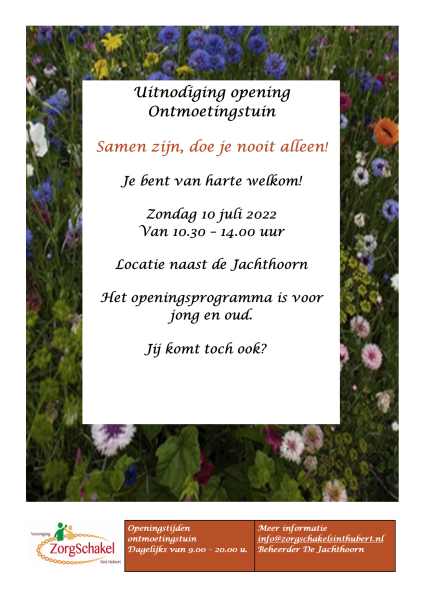 Uitnodiging opening Ontmoetingstuin

Samen zijn, doe je nooit alleen!

Je bent van harte welkom!

Zondag 10 juli 2022
Van 10.30 – 14.00 uur

Locatie naast de Jachthoorn

Het openingsprogramma is voor jong en oud.

Jij komt toch ook?

Vereniging ZorgSchakel Sint Hubert

Openingstijden ontmoetingstuin
Dagelijks van 9.00 – 20.00 u.

Meer informatie
info@zorgschakelsinthubert.nl
Beheerder De Jachthoorn